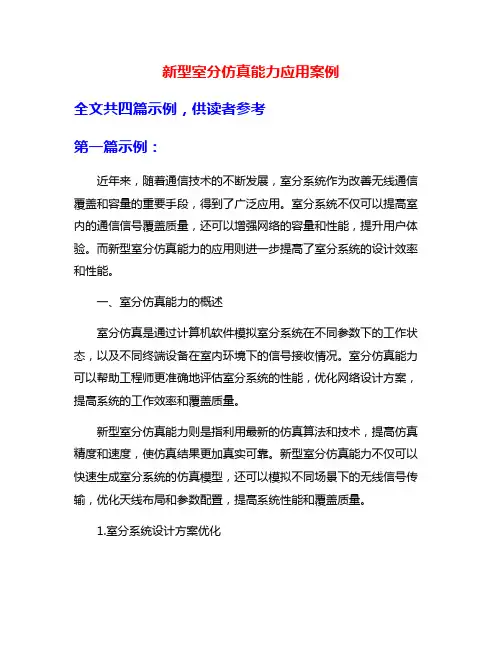 新型室分仿真能力应用案例

全文共四篇示例，供读者参考

第一篇示例：

近年来，随着通信技术的不断发展，室分系统作为改善无线通信覆盖和容量的重要手段，得到了广泛应用。室分系统不仅可以提高室内的通信信号覆盖质量，还可以增强网络的容量和性能，提升用户体验。而新型室分仿真能力的应用则进一步提高了室分系统的设计效率和性能。

一、室分仿真能力的概述

室分仿真是通过计算机软件模拟室分系统在不同参数下的工作状态，以及不同终端设备在室内环境下的信号接收情况。室分仿真能力可以帮助工程师更准确地评估室分系统的性能，优化网络设计方案，提高系统的工作效率和覆盖质量。

新型室分仿真能力则是指利用最新的仿真算法和技术，提高仿真精度和速度，使仿真结果更加真实可靠。新型室分仿真能力不仅可以快速生成室分系统的仿真模型，还可以模拟不同场景下的无线信号传输，优化天线布局和参数配置，提高系统性能和覆盖质量。

1.室分系统设计方案优化